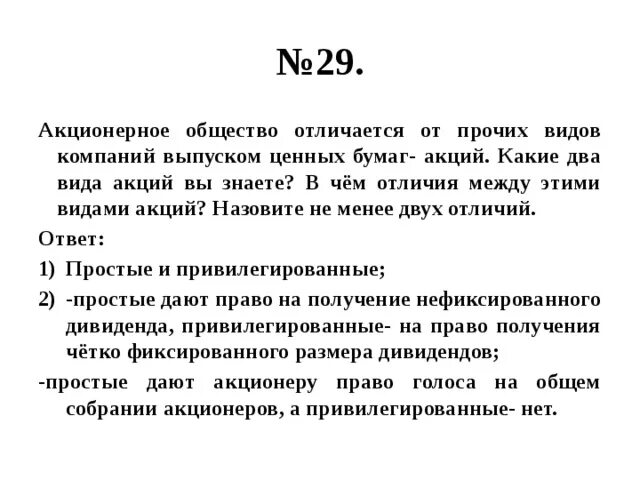 №29.

Акционерное общество отличается от прочих видов компаний выпуском ценных бумаг- акций. Какие два вида акций вы знаете? В чём отличия между этими видами акций? Назовите не менее двух отличий.

Ответ:

1) Простые и привилегированные;

2) -простые дают право на получение нефиксированного дивиденда, привилегированные- на право получения чётко фиксированного размера дивидендов;

-простые дают акционеру право голоса на общем собрании акционеров, а привилегированные- нет.